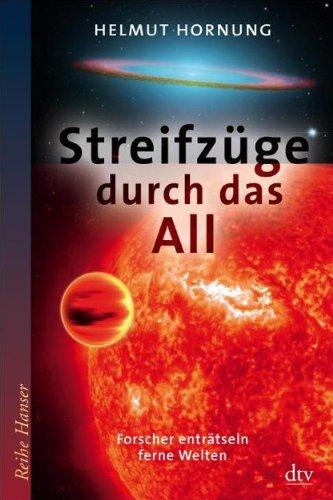 HELMUT HORNUNG

Streifzüge durch das All

Reihe Hanser

Forscher enträtseln ferne Welten

dtv